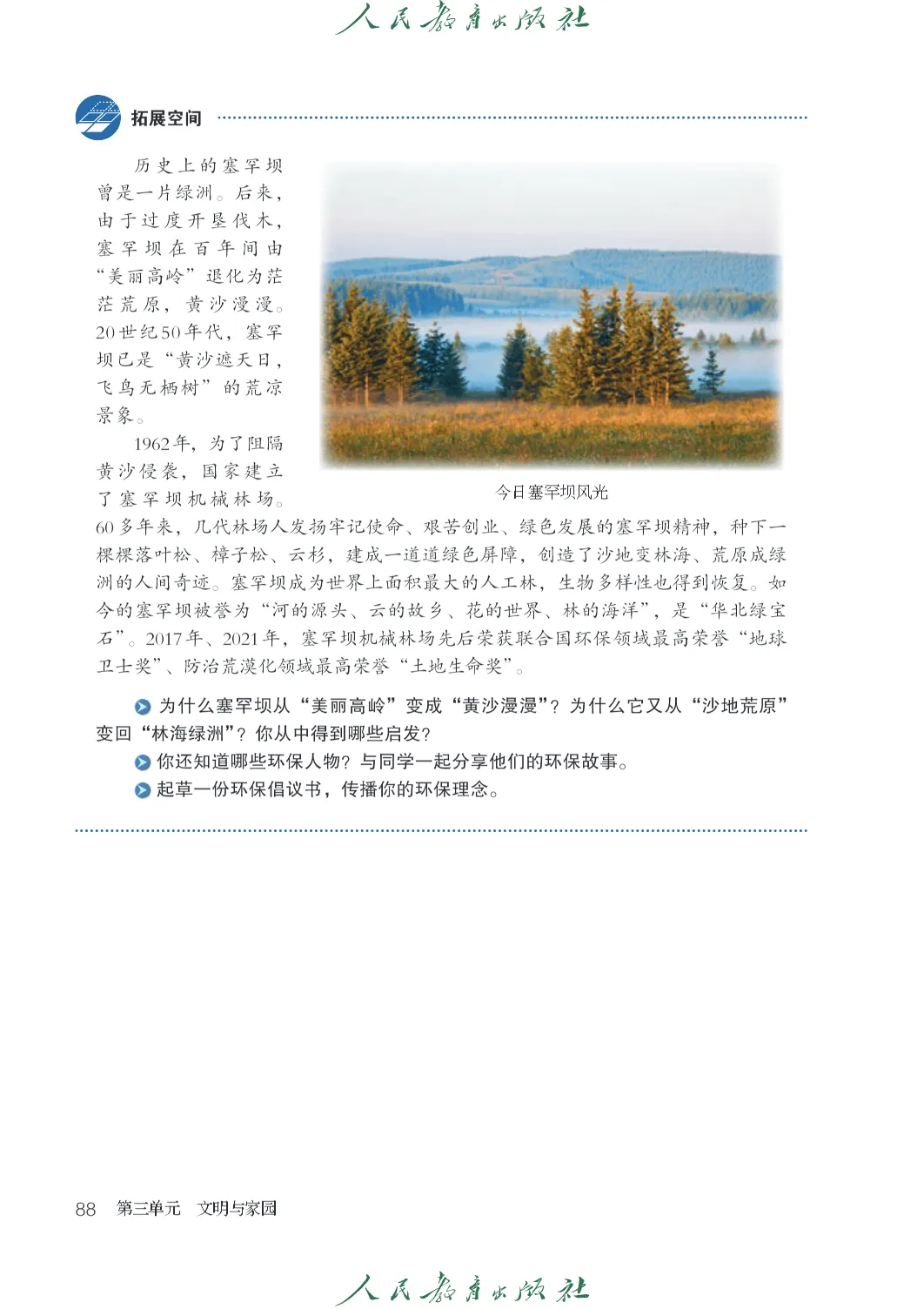 人民教育出版社

拓展空间

历史上的塞罕坝曾是一片绿洲。后来，由于过度开垦伐木，塞罕坝在百年间由“美丽高岭”退化为茫茫荒原，黄沙漫漫。20世纪50年代，塞罕坝已是“黄沙遮天日，飞鸟无栖树”的荒凉景象。

1962年，为了阻隔黄沙侵袭，国家建立了塞罕坝机械林场。60多年来，几代林场人发扬牢记使命、艰苦创业、绿色发展的塞罕坝精神，种下一棵棵落叶松、樟子松、云杉，建成一道道绿色屏障，创造了沙地变林海、荒原成绿洲的人间奇迹。塞罕坝成为世界上面积最大的人工林，生物多样性也得到恢复。如今的塞罕坝被誉为“河的源头、云的故乡、花的世界、林的海洋”，是“华北绿宝石”。2017年、2021年，塞罕坝机械林场先后荣获联合国环保领域最高荣誉“地球卫士奖”、防治荒漠化领域最高荣誉“土地生命奖”。

今日塞罕坝风光

为什么塞罕坝从“美丽高岭”变成“黄沙漫漫”？为什么它又从“沙地荒原”变回“林海绿洲”？你从中得到哪些启发？

你还知道哪些环保人物？与同学一起分享他们的环保故事。

起草一份环保倡议书，传播你的环保理念。

88 第三单元 文明与家园

人民教育出版社